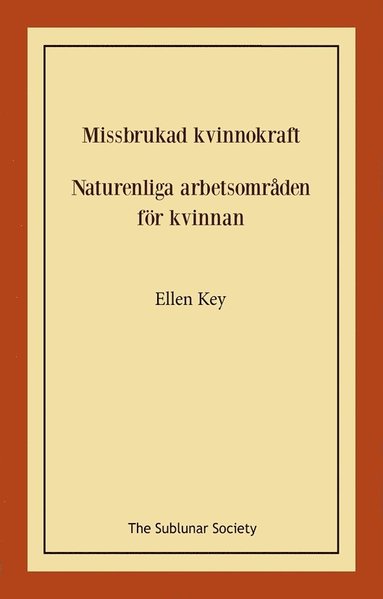 Missbrukad kvinnokraft

Naturenliga arbetsområden för kvinnan

Ellen Key

The Sublunar Society